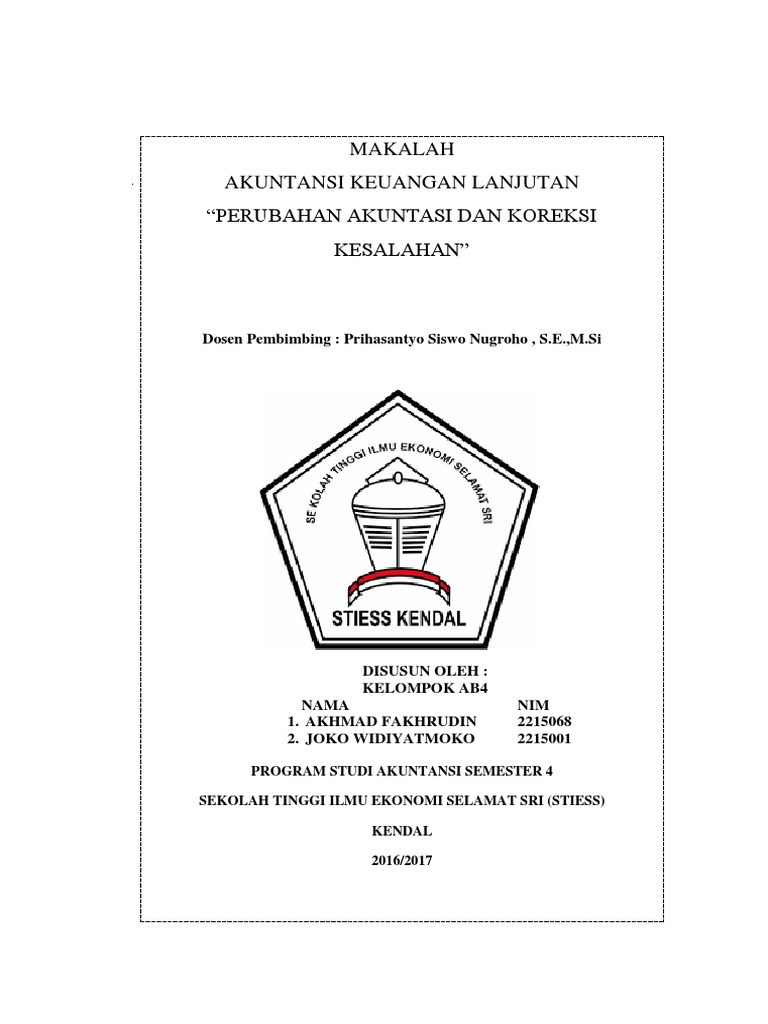 MAKALAH
AKUNTANSI KEUANGAN LANJUTAN
“PERUBAHAN AKUNTASI DAN KOREKSI KESALAHAN”

Dosen Pembimbing : Prihasantyo Siswo Nugroho , S.E.,M.Si

SE KOLAH TINGGI ILMU EKONOMI SELAMAT SRI

STIESS KENDAL

DISUSUN OLEH :
KELOMPOK AB4

| NAMA | NIM |
|---|---|
| 1. AKHMAD FAKHRUDIN | 2215068 |
| 2. JOKO WIDIYATMOKO | 2215001 |

PROGRAM STUDI AKUNTANSI SEMESTER 4

SEKOLAH TINGGI ILMU EKONOMI SELAMAT SRI (STIESS)

KENDAL

2016/2017